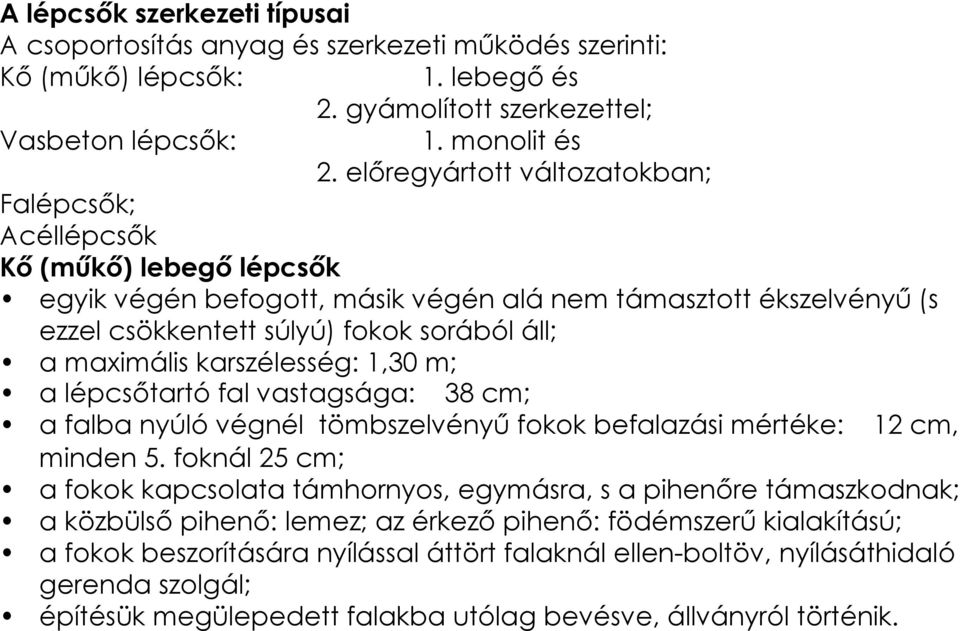 A lépcsők szerkezeti típusai
A csoportosítás anyag és szerkezeti működés szerinti:
Kő (műkő) lépcsők: 1. lebegő és
2. gyámolított szerkezettel;
Vasbeton lépcsők: 1. monolit és
2. előregyártott változatokban;
Falépcsők;
Acéllépcsők
Kő (műkő) lebegő lépcsők
• egyik végén befogott, másik végén alá nem támasztott ékszelvényű (s ezzel csökkentett súlyú) fokok sorából áll;
• a maximális karszélesség: 1,30 m;
• a lépcsőtartó fal vastagsága: 38 cm;
• a falba nyúló végnél tömbszelvényű fokok befalazási mértéke: 12 cm, minden 5. foknál 25 cm;
• a fokok kapcsolata támhornyos, egymásra, s a pihenőre támaszkodnak;
• a közbülső pihenő: lemez; az érkező pihenő: födémszerű kialakítású;
• a fokok beszorítására nyílással áttört falaknál ellen-boltöv, nyílásáthidaló gerenda szolgál;
• építésük megülepedett falakba utólag bevésve, állványról történik.